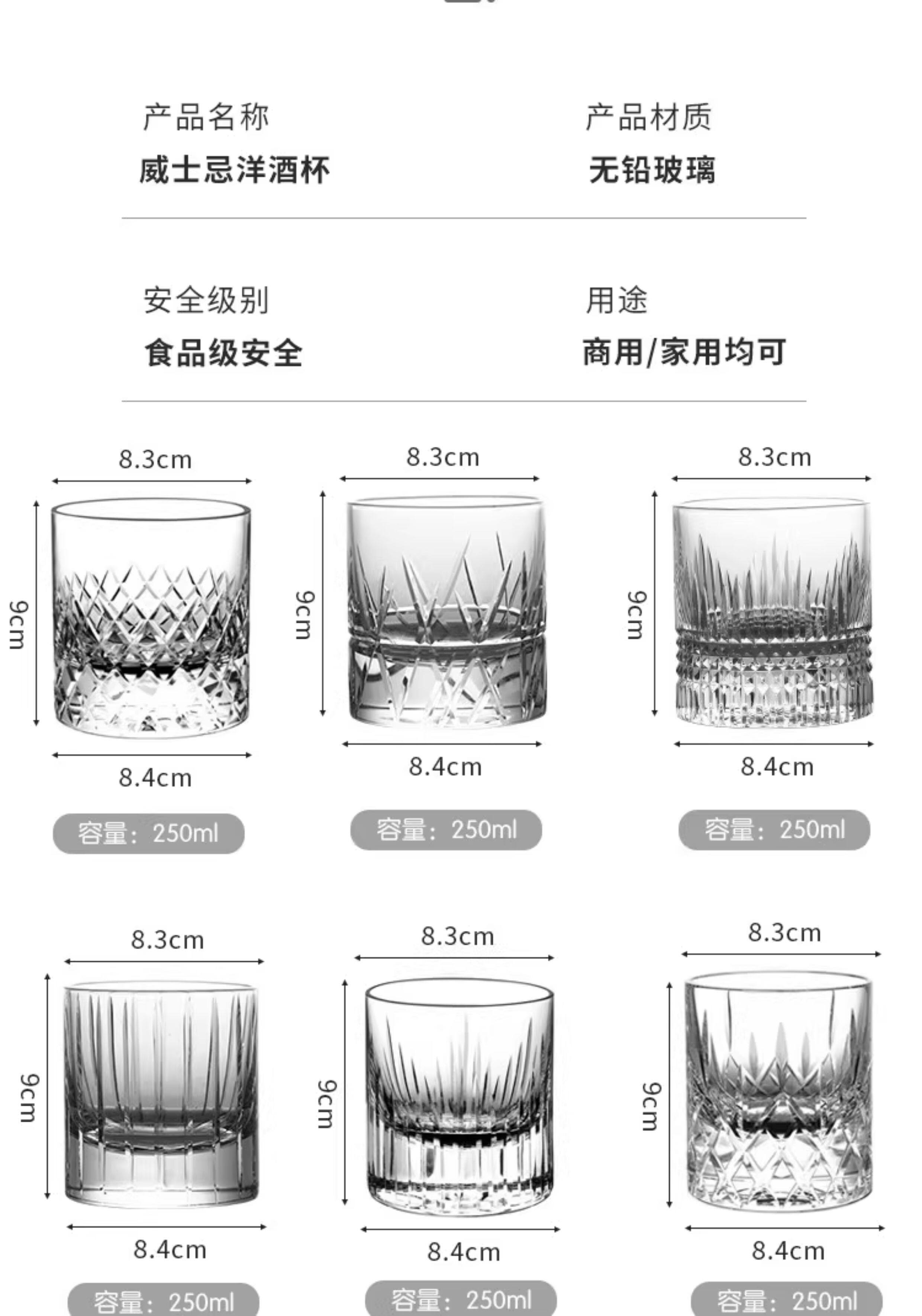 产品名称
威士忌洋酒杯

产品材质
无铅玻璃

安全级别
食品级安全

用途
商用/家用均可

8.3cm
9cm
8.4cm
容量：250ml

8.3cm
9cm
8.4cm
容量：250ml

8.3cm
9cm
8.4cm
容量：250ml

8.3cm
9cm
8.4cm
容量：250ml

8.3cm
9cm
8.4cm
容量：250ml

8.3cm
9cm
8.4cm
容量：250ml